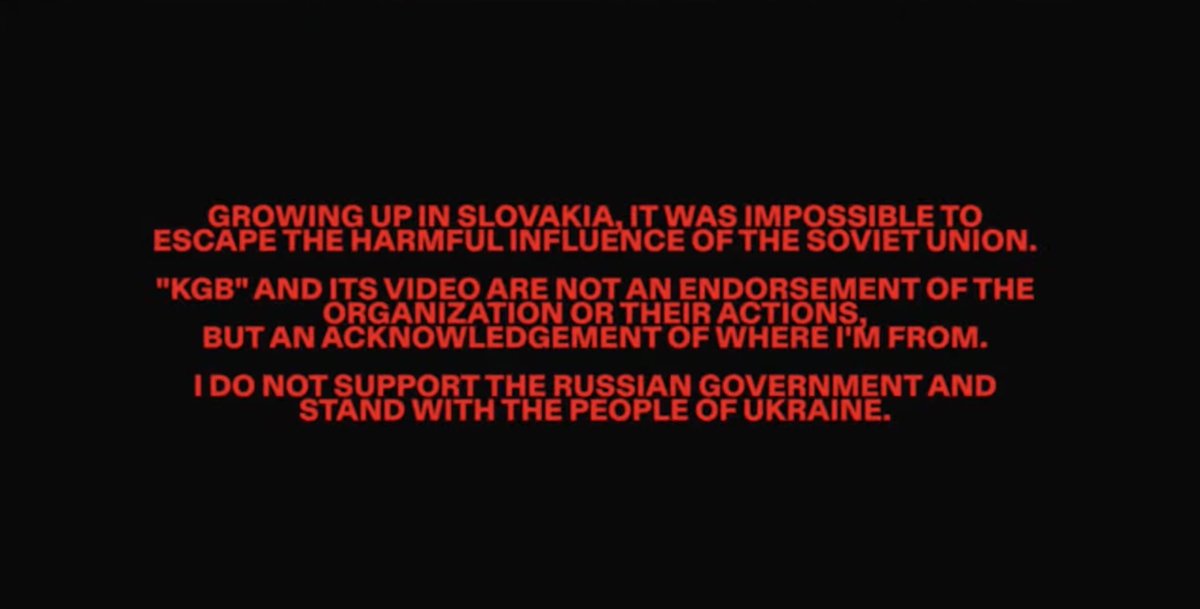 GROWING UP IN SLOVAKIA, IT WAS IMPOSSIBLE TO ESCAPE THE HARMFUL INFLUENCE OF THE SOVIET UNION.

"KGB" AND ITS VIDEO ARE NOT AN ENDORSEMENT OF THE ORGANIZATION OR THEIR ACTIONS, BUT AN ACKNOWLEDGEMENT OF WHERE I'M FROM.

I DO NOT SUPPORT THE RUSSIAN GOVERNMENT AND STAND WITH THE PEOPLE OF UKRAINE.